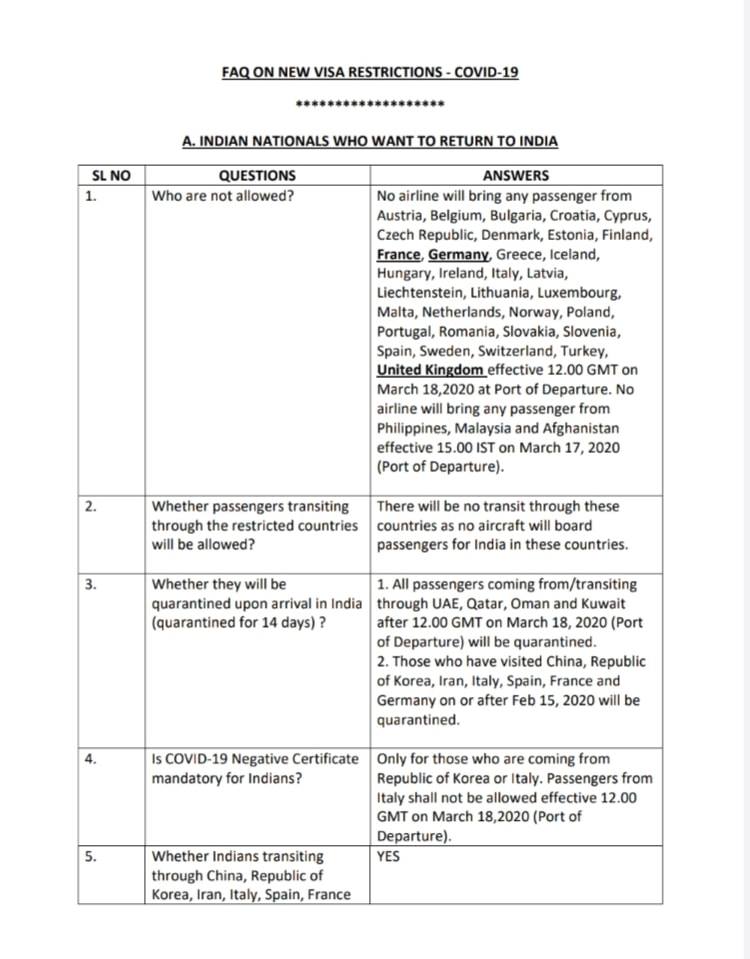 FAQ ON NEW VISA RESTRICTIONS - COVID-19

********************

A. INDIAN NATIONALS WHO WANT TO RETURN TO INDIA

| SL NO | QUESTIONS | ANSWERS |
|---|---|---|
| 1. | Who are not allowed? | No airline will bring any passenger from Austria, Belgium, Bulgaria, Croatia, Cyprus, Czech Republic, Denmark, Estonia, Finland, France, Germany, Greece, Iceland, Hungary, Ireland, Italy, Latvia, Liechtenstein, Lithuania, Luxembourg, Malta, Netherlands, Norway, Poland, Portugal, Romania, Slovakia, Slovenia, Spain, Sweden, Switzerland, Turkey, United Kingdom effective 12.00 GMT on March 18,2020 at Port of Departure. No airline will bring any passenger from Philippines, Malaysia and Afghanistan effective 15.00 IST on March 17, 2020 (Port of Departure). |
| 2. | Whether passengers transiting through the restricted countries will be allowed? | There will be no transit through these countries as no aircraft will board passengers for India in these countries. |
| 3. | Whether they will be quarantined upon arrival in India (quarantined for 14 days) ? | 1. All passengers coming from/transiting through UAE, Qatar, Oman and Kuwait after 12.00 GMT on March 18, 2020 (Port of Departure) will be quarantined. 2. Those who have visited China, Republic of Korea, Iran, Italy, Spain, France and Germany on or after Feb 15, 2020 will be quarantined. |
| 4. | Is COVID-19 Negative Certificate mandatory for Indians? | Only for those who are coming from Republic of Korea or Italy. Passengers from Italy shall not be allowed effective 12.00 GMT on March 18,2020 (Port of Departure). |
| 5. | Whether Indians transiting through China, Republic of Korea, Iran, Italy, Spain, France | YES |